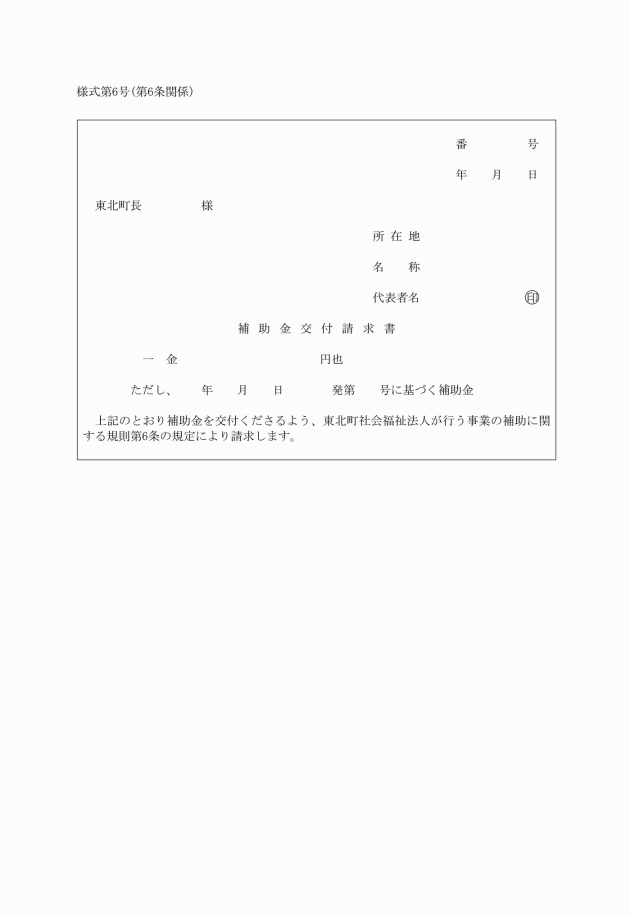 様式第6号(第6条関係)

番　　号

年　月　日

東北町長　　　様

所在地

名　称

代表者名　　　　　印

補助金交付請求書

一　金　　　　　　円也

ただし、　年　月　日　　発第　号に基づく補助金

上記のとおり補助金を交付くださるよう、東北町社会福祉法人が行う事業の補助に関する規則第6条の規定により請求します。